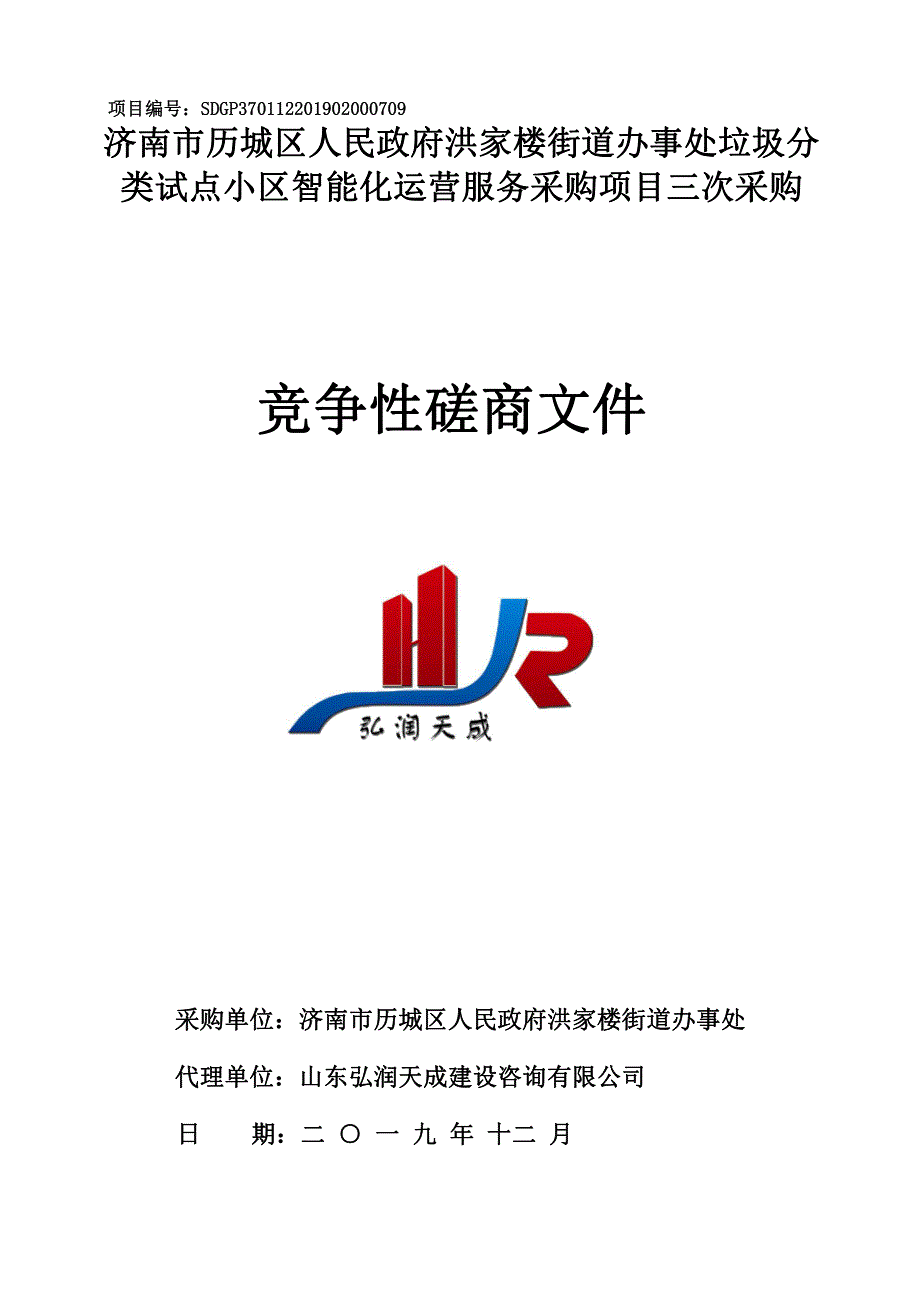 项目编号：SDGP370112201902000709

济南市历城区人民政府洪家楼街道办事处垃圾分类试点小区智能化运营服务采购项目三次采购

竞争性磋商文件

HR
弘润天成

采购单位：济南市历城区人民政府洪家楼街道办事处

代理单位：山东弘润天成建设咨询有限公司

日　　期：二 〇 一 九 年 十二 月